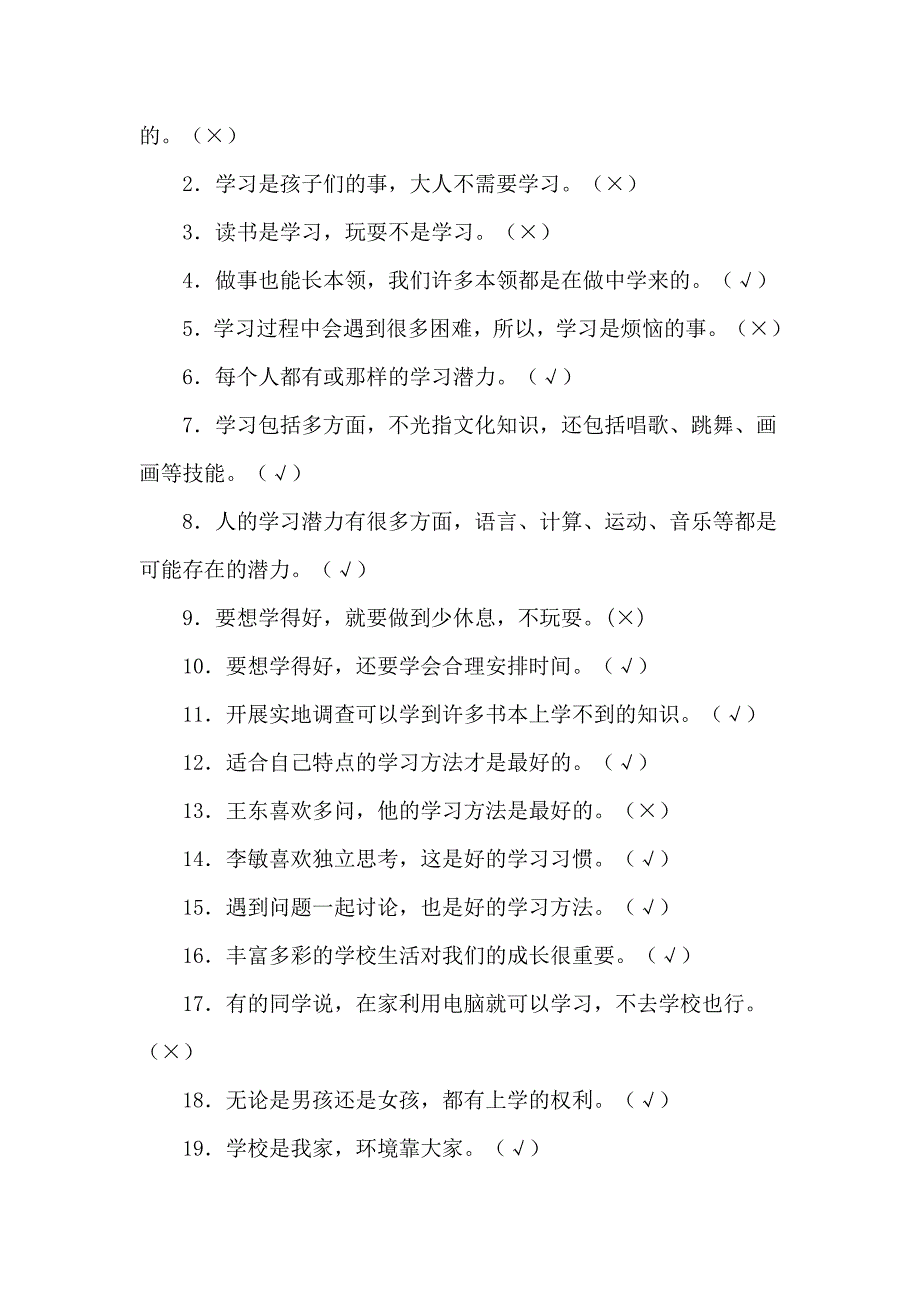 的。（×）

2．学习是孩子们的事，大人不需要学习。（×）

3．读书是学习，玩耍不是学习。（×）

4．做事也能长本领，我们许多本领都是在做中学来的。（√）

5．学习过程中会遇到很多困难，所以，学习是烦恼的事。（×）

6．每个人都有或那样的学习潜力。（√）

7．学习包括多方面，不光指文化知识，还包括唱歌、跳舞、画画等技能。（√）

8．人的学习潜力有很多方面，语言、计算、运动、音乐等都是可能存在的潜力。（√）

9．要想学得好，就要做到少休息，不玩耍。(×)

10．要想学得好，还要学会合理安排时间。（√）

11．开展实地调查可以学到许多书本上学不到的知识。（√）

12．适合自己特点的学习方法才是最好的。（√）

13．王东喜欢多问，他的学习方法是最好的。（×）

14．李敏喜欢独立思考，这是好的学习习惯。（√）

15．遇到问题一起讨论，也是好的学习方法。（√）

16．丰富多彩的学校生活对我们的成长很重要。（√）

17．有的同学说，在家利用电脑就可以学习，不去学校也行。（×）

18．无论是男孩还是女孩，都有上学的权利。（√）

19．学校是我家，环境靠大家。（√）